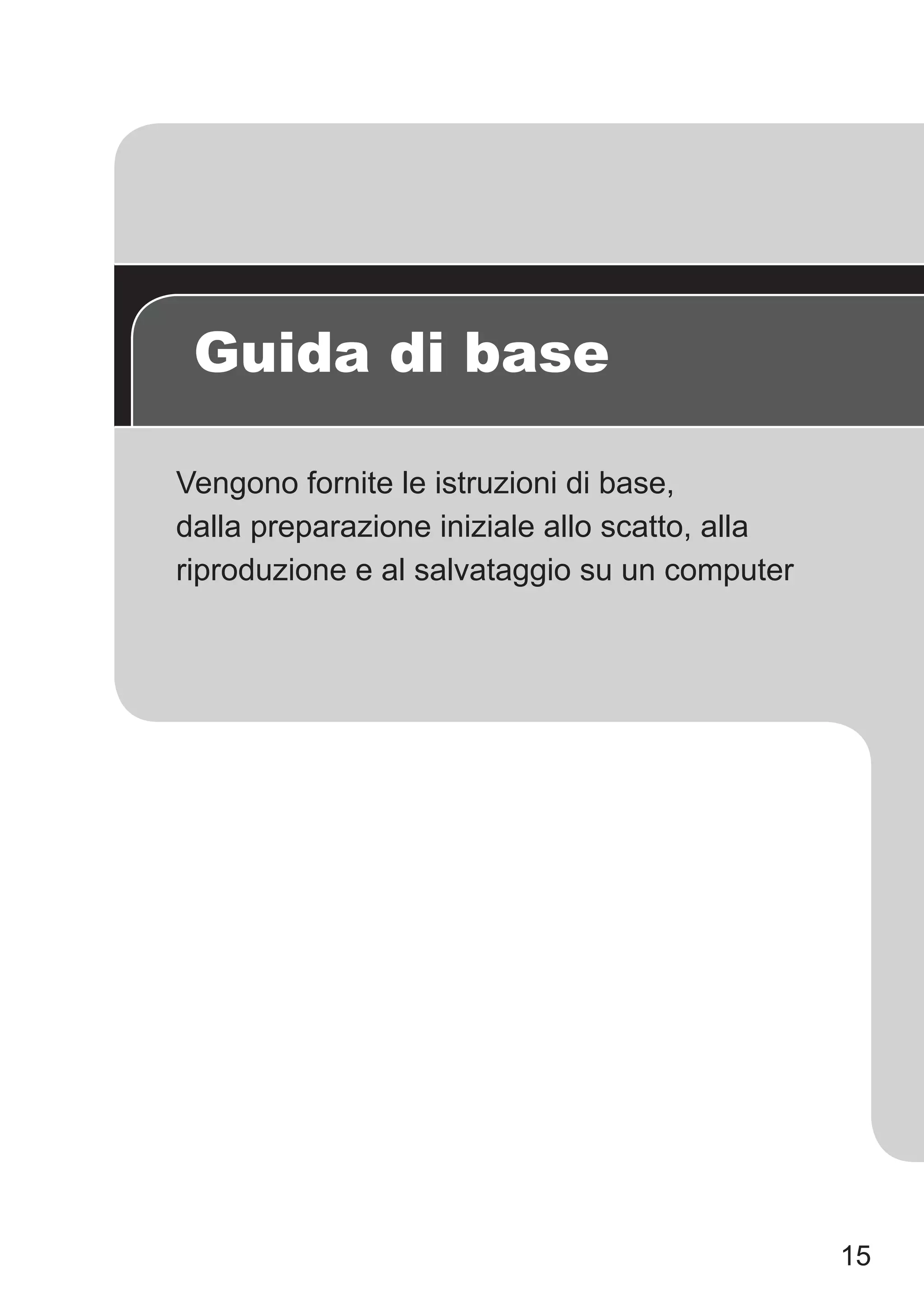 Guida di base

Vengono fornite le istruzioni di base, dalla preparazione iniziale allo scatto, alla riproduzione e al salvataggio su un computer

15